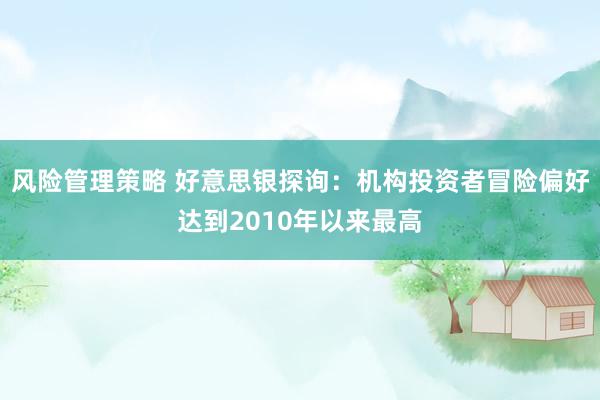 风险管理策略 好意思银探询：机构投资者冒险偏好达到2010年以来最高